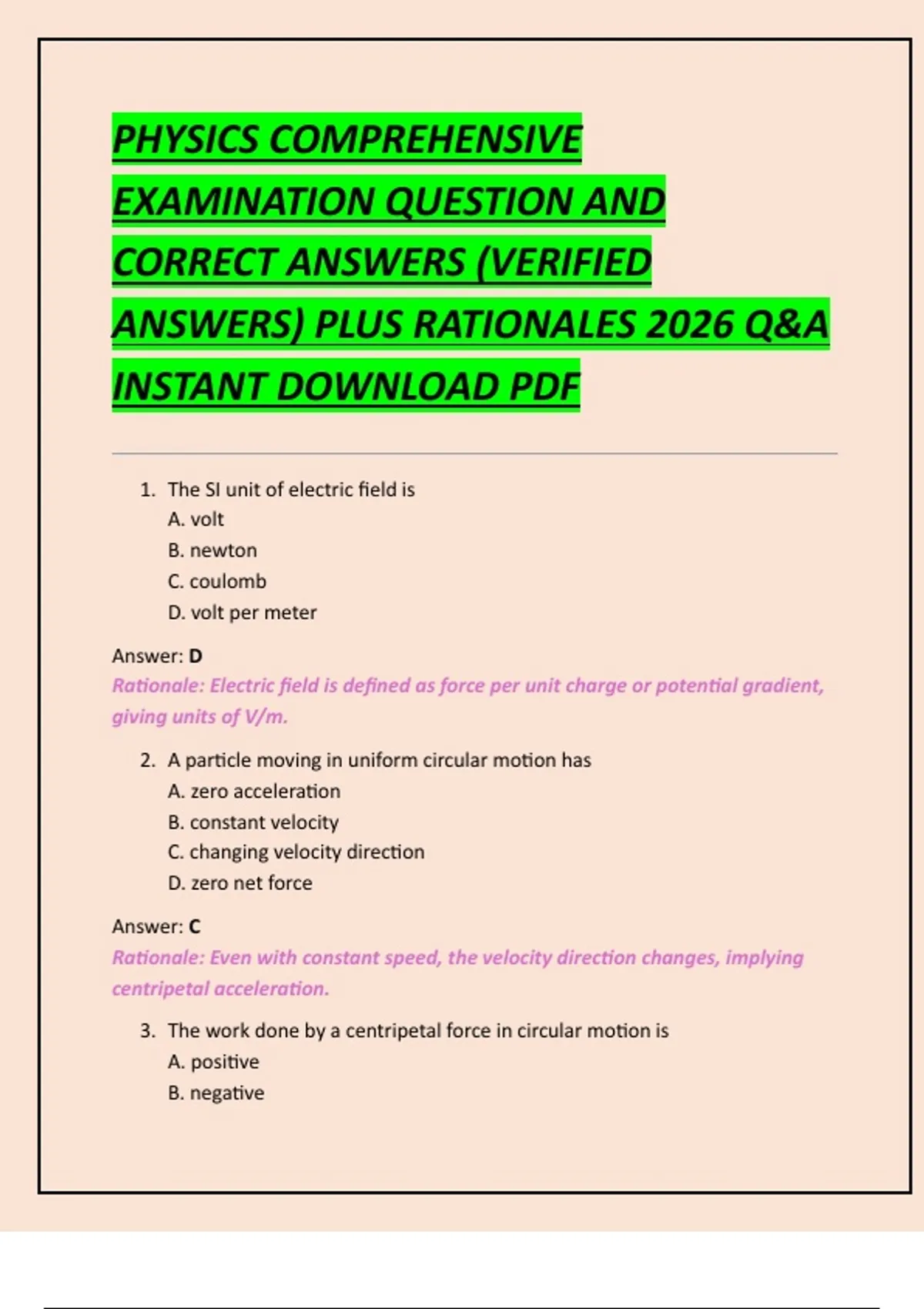 PHYSICS COMPREHENSIVE EXAMINATION QUESTION AND CORRECT ANSWERS (VERIFIED ANSWERS) PLUS RATIONALES 2026 Q&A INSTANT DOWNLOAD PDF

1. The SI unit of electric field is
A. volt
B. newton
C. coulomb
D. volt per meter

Answer: D
Rationale: Electric field is defined as force per unit charge or potential gradient, giving units of V/m.

2. A particle moving in uniform circular motion has
A. zero acceleration
B. constant velocity
C. changing velocity direction
D. zero net force

Answer: C
Rationale: Even with constant speed, the velocity direction changes, implying centripetal acceleration.

3. The work done by a centripetal force in circular motion is
A. positive
B. negative